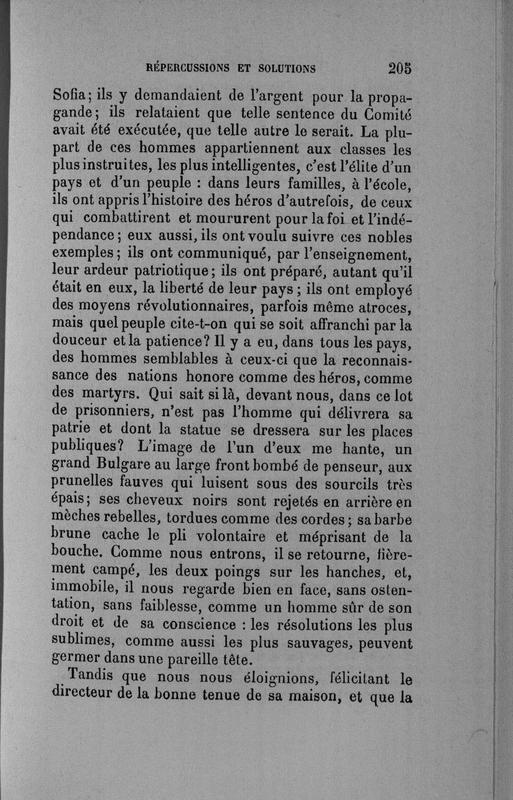 RÉPERCUSSIONS ET SOLUTIONS 205

Sofia; ils y demandaient de l'argent pour la propagande; ils relataient que telle sentence du Comité avait été exécutée, que telle autre le serait. La plupart de ces hommes appartiennent aux classes les plus instruites, les plus intelligentes, c'est l'élite d'un pays et d'un peuple : dans leurs familles, à l'école, ils ont appris l'histoire des héros d'autrefois, de ceux qui combattirent et moururent pour la foi et l'indépendance; eux aussi, ils ont voulu suivre ces nobles exemples; ils ont communiqué, par l'enseignement, leur ardeur patriotique; ils ont préparé, autant qu'il était en eux, la liberté de leur pays; ils ont employé des moyens révolutionnaires, parfois même atroces, mais quel peuple cite-t-on qui se soit affranchi par la douceur et la patience? Il y a eu, dans tous les pays, des hommes semblables à ceux-ci que la reconnaissance des nations honore comme des héros, comme des martyrs. Qui sait si là, devant nous, dans ce lot de prisonniers, n'est pas l'homme qui délivrera sa patrie et dont la statue se dressera sur les places publiques? L'image de l'un d'eux me hante, un grand Bulgare au large front bombé de penseur, aux prunelles fauves qui luisent sous des sourcils très épais; ses cheveux noirs sont rejetés en arrière en mèches rebelles, tordues comme des cordes; sa barbe brune cache le pli volontaire et méprisant de la bouche. Comme nous entrons, il se retourne, fièrement campé, les deux poings sur les hanches, et, immobile, il nous regarde bien en face, sans ostentation, sans faiblesse, comme un homme sûr de son droit et de sa conscience : les résolutions les plus sublimes, comme aussi les plus sauvages, peuvent germer dans une pareille tête.

Tandis que nous nous éloignions, félicitant le directeur de la bonne tenue de sa maison, et que la